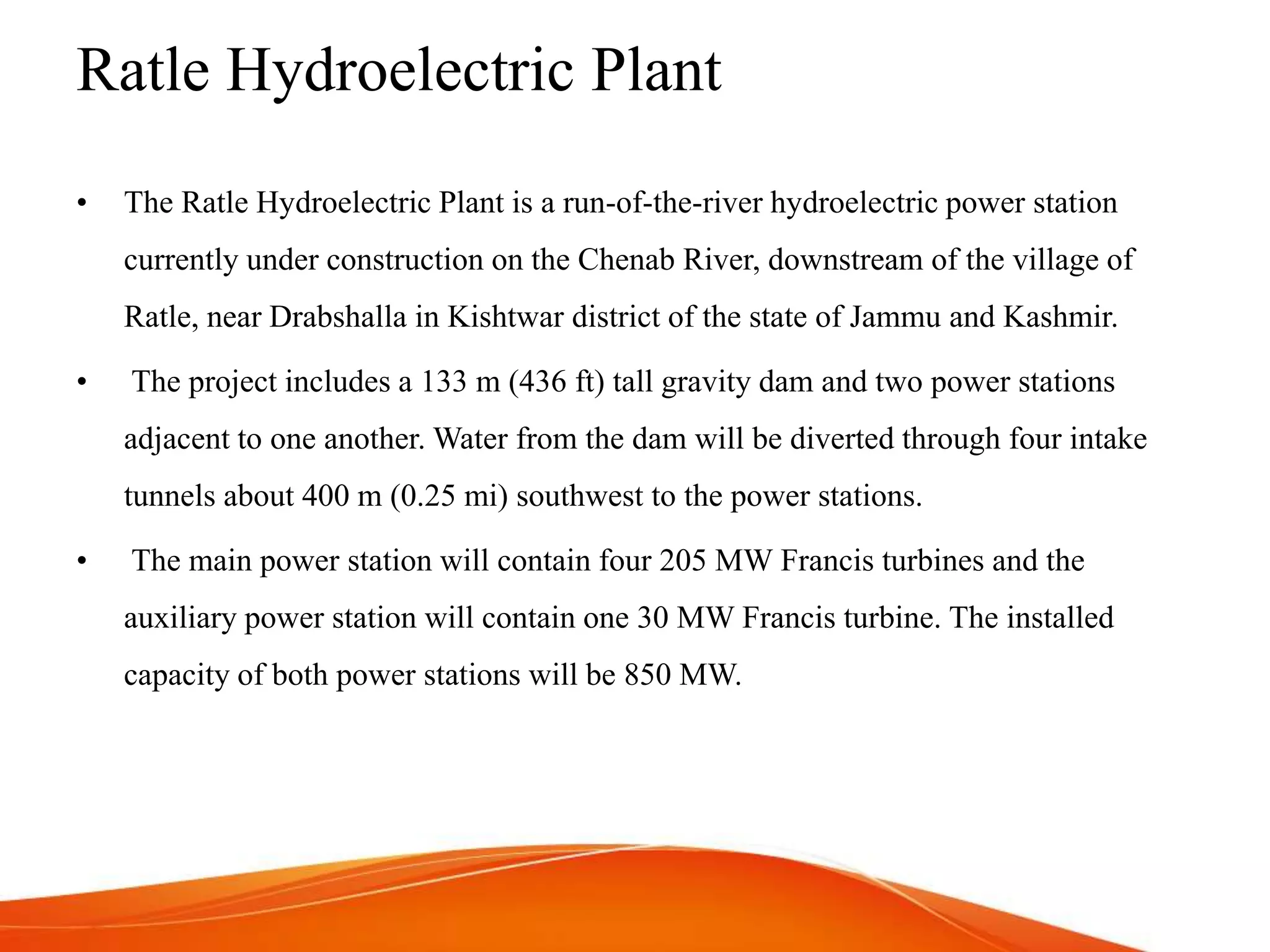 Ratle Hydroelectric Plant

• The Ratle Hydroelectric Plant is a run-of-the-river hydroelectric power station currently under construction on the Chenab River, downstream of the village of Ratle, near Drabshalla in Kishtwar district of the state of Jammu and Kashmir.

• The project includes a 133 m (436 ft) tall gravity dam and two power stations adjacent to one another. Water from the dam will be diverted through four intake tunnels about 400 m (0.25 mi) southwest to the power stations.

• The main power station will contain four 205 MW Francis turbines and the auxiliary power station will contain one 30 MW Francis turbine. The installed capacity of both power stations will be 850 MW.